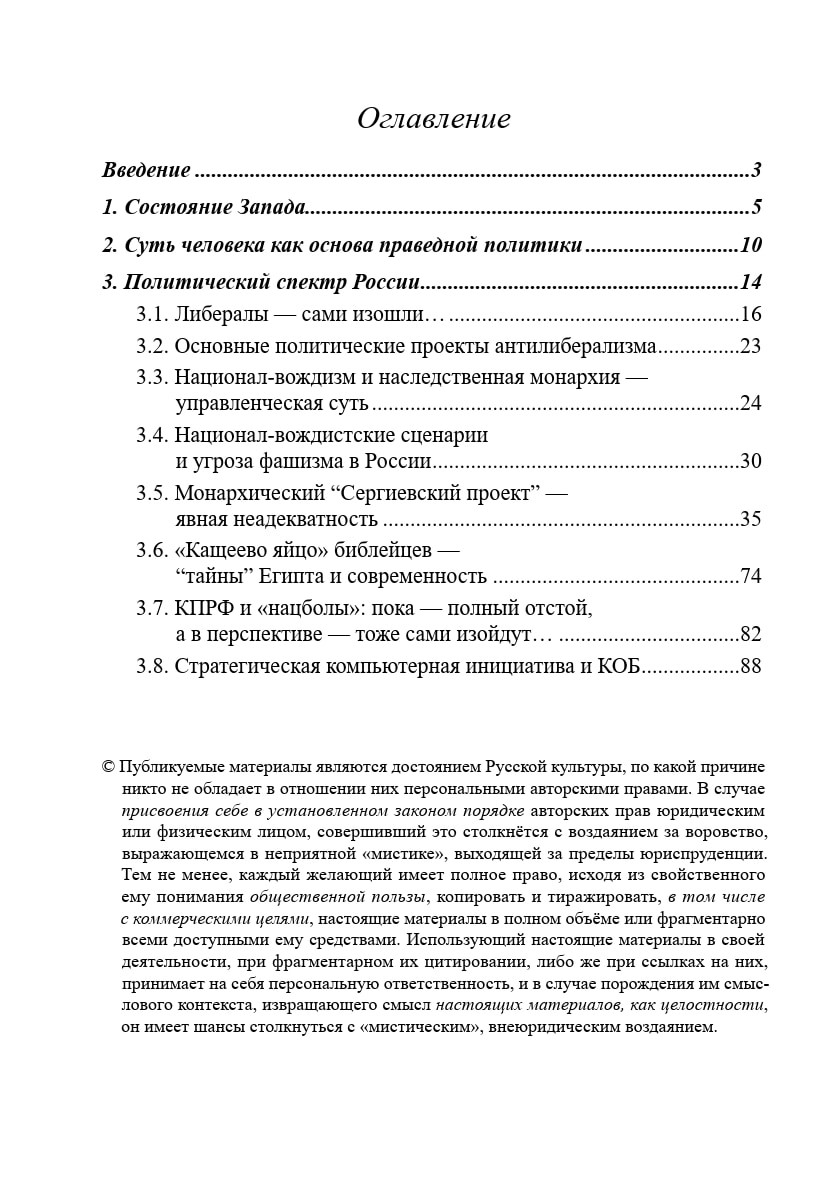 Оглавление

Введение 3

1. Состояние Запада 5

2. Суть человека как основа праведной политики 10

3. Политический спектр России 14

3.1. Либералы — сами изошли… 16

3.2. Основные политические проекты антилиберализма 23

3.3. Национал-вождизм и наследственная монархия — управленческая суть 24

3.4. Национал-вождистские сценарии и угроза фашизма в России 30

3.5. Монархический "Сергиевский проект" — явная неадекватность 35

3.6. «Кащеево яйцо» библейцев — "тайны" Египта и современность 74

3.7. КПРФ и «нацболы»: пока — полный отстой, а в перспективе — тоже сами изойдут… 82

3.8. Стратегическая компьютерная инициатива и КОБ 88

© Публикуемые материалы являются достоянием Русской культуры, по какой причине никто не обладает в отношении них персональными авторскими правами. В случае присвоения себе в установленном законом порядке авторских прав юридическим или физическим лицом, совершивший это столкнётся с воздаянием за воровство, выражающемся в неприятной «мистике», выходящей за пределы юриспруденции. Тем не менее, каждый желающий имеет полное право, исходя из свойственного ему понимания общественной пользы, копировать и тиражировать, в том числе с коммерческими целями, настоящие материалы в полном объёме или фрагментарно всеми доступными ему средствами. Использующий настоящие материалы в своей деятельности, при фрагментарном их цитировании, либо же при ссылках на них, принимает на себя персональную ответственность, и в случае порождения им смыслового контекста, извращающего смысл настоящих материалов, как целостности, он имеет шансы столкнуться с «мистическим», внеюридическим воздаянием.